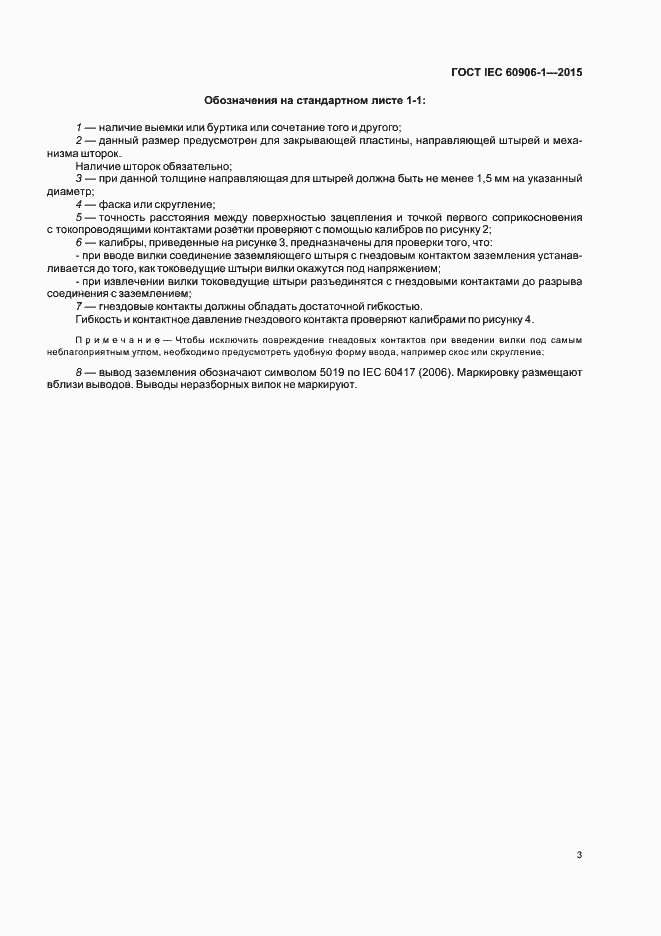 ГОСТ IEC 60906-1—2015

Обозначения на стандартном листе 1-1:

1 — наличие выемки или буртика или сочетание того и другого;
2 — данный размер предусмотрен для закрывающей пластины, направляющей штырей и механизма шторок.
Наличие шторок обязательно;
3 — при данной толщине направляющая для штырей должна быть не менее 1,5 мм на указанный диаметр;
4 — фаска или скругление;
5 — точность расстояния между поверхностью зацепления и точкой первого соприкосновения с токопроводящими контактами розетки проверяют с помощью калибров по рисунку 2;
6 — калибры, приведенные на рисунке 3, предназначены для проверки того, что:
- при вводе вилки соединение заземляющего штыря с гнездовым контактом заземления устанавливается до того, как токоведущие штыри вилки окажутся под напряжением;
- при извлечении вилки токоведущие штыри разъединятся с гнездовыми контактами до разрыва соединения с заземлением;
7 — гнездовые контакты должны обладать достаточной гибкостью.
Гибкость и контактное давление гнездового контакта проверяют калибрами по рисунку 4.

Примечание — Чтобы исключить повреждение гнездовых контактов при введении вилки под самым неблагоприятным углом, необходимо предусмотреть удобную форму ввода, например скос или скругление;

8 — вывод заземления обозначают символом 5019 по IEC 60417 (2006). Маркировку размещают вблизи выводов. Выводы неразборных вилок не маркируют.

3